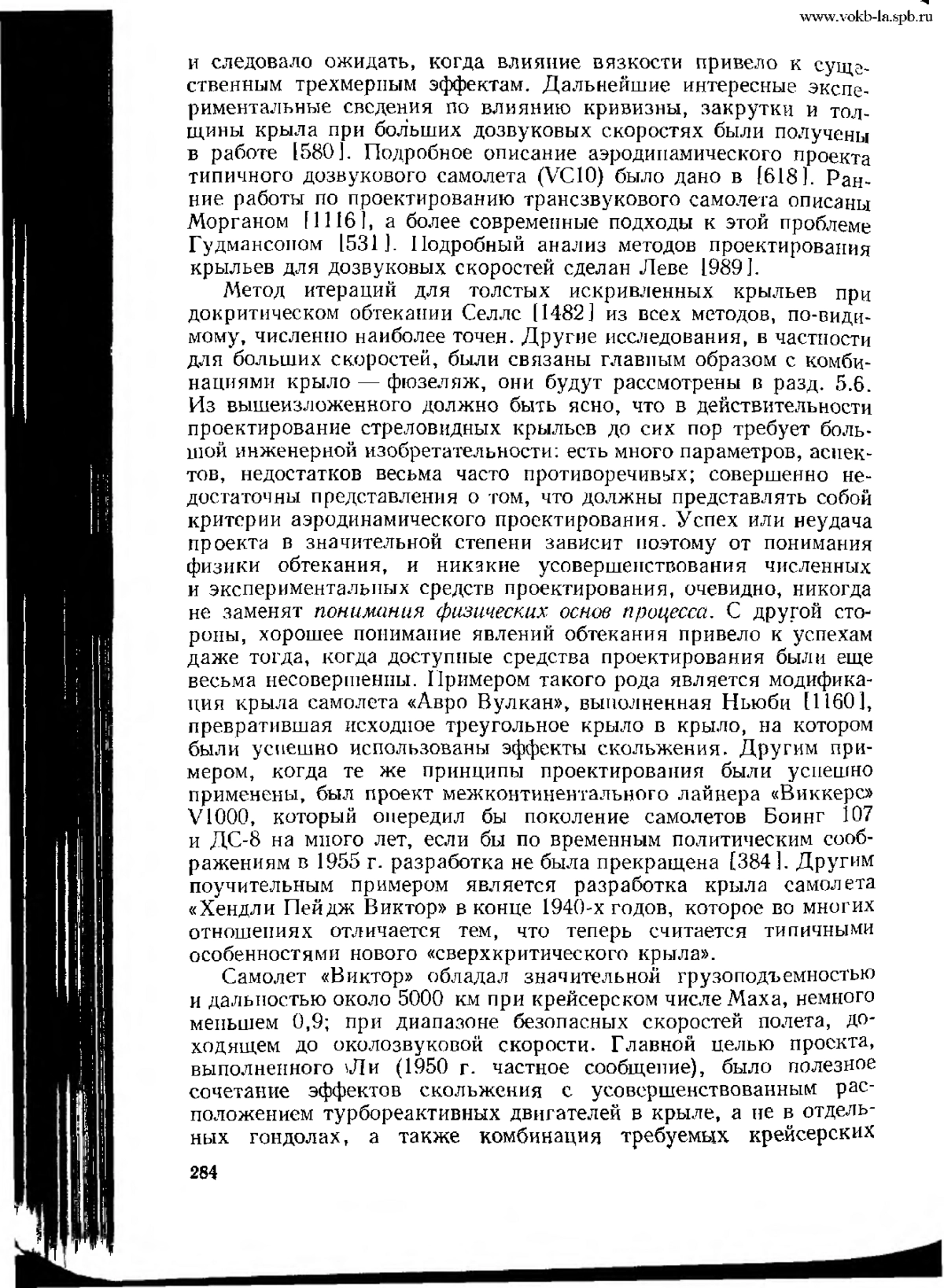 www.vokb-la.spb.ru

и следовало ожидать, когда влияние вязкости привело к существенным трехмерным эффектам. Дальнейшие интересные экспериментальные сведения по влиянию кривизны, закрутки и толщины крыла при больших дозвуковых скоростях были получены в работе [580]. Подробное описание аэродинамического проекта типичного дозвукового самолета (VC10) было дано в [618]. Ранние работы по проектированию трансзвукового самолета описаны Морганом [1116], а более современные подходы к этой проблеме Гудмансоном [531]. Подробный анализ методов проектирования крыльев для дозвуковых скоростей сделан Леве [989].

Метод итераций для толстых искривленных крыльев при докритическом обтекании Селлс [1482] из всех методов, по-видимому, численно наиболее точен. Другие исследования, в частности для больших скоростей, были связаны главным образом с комбинациями крыло — фюзеляж, они будут рассмотрены в разд. 5.6. Из вышеизложенного должно быть ясно, что в действительности проектирование стреловидных крыльев до сих пор требует большой инженерной изобретательности: есть много параметров, аспектов, недостатков весьма часто противоречивых; совершенно недостаточны представления о том, что должны представлять собой критерии аэродинамического проектирования. Успех или неудача проекта в значительной степени зависит поэтому от понимания физики обтекания, и никакие усовершенствования численных и экспериментальных средств проектирования, очевидно, никогда не заменят понимания физических основ процесса. С другой стороны, хорошее понимание явлений обтекания привело к успехам даже тогда, когда доступные средства проектирования были еще весьма несовершенны. Примером такого рода является модификация крыла самолета «Авро Вулкан», выполненная Ньюби [1160], превратившая исходное треугольное крыло в крыло, на котором были успешно использованы эффекты скольжения. Другим примером, когда те же принципы проектирования были успешно применены, был проект межконтинентального лайнера «Виккерс» V1000, который опередил бы поколение самолетов Боинг 107 и ДС-8 на много лет, если бы по временным политическим соображениям в 1955 г. разработка не была прекращена [384]. Другим поучительным примером является разработка крыла самолета «Хендли Пейдж Виктор» в конце 1940-х годов, которое во многих отношениях отличается тем, что теперь считается типичными особенностями нового «сверхкритического крыла».

Самолет «Виктор» обладал значительной грузоподъемностью и дальностью около 5000 км при крейсерском числе Маха, немного меньшем 0,9; при диапазоне безопасных скоростей полета, доходящем до околозвуковой скорости. Главной целью проекта, выполненного Ли (1950 г. частное сообщение), было полезное сочетание эффектов скольжения с усовершенствованным расположением турбореактивных двигателей в крыле, а не в отдельных гондолах, а также комбинация требуемых крейсерских

284